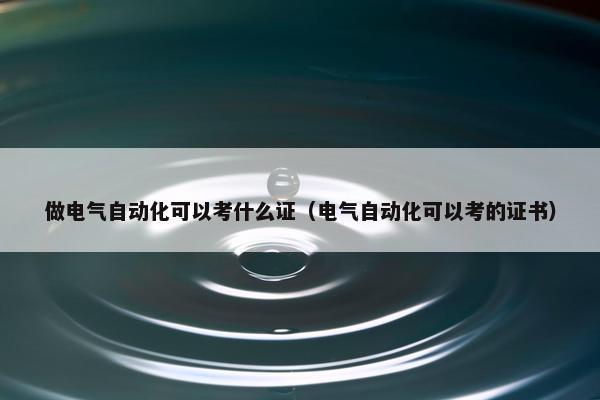 做电气自动化可以考什么证（电气自动化可以考的证书）